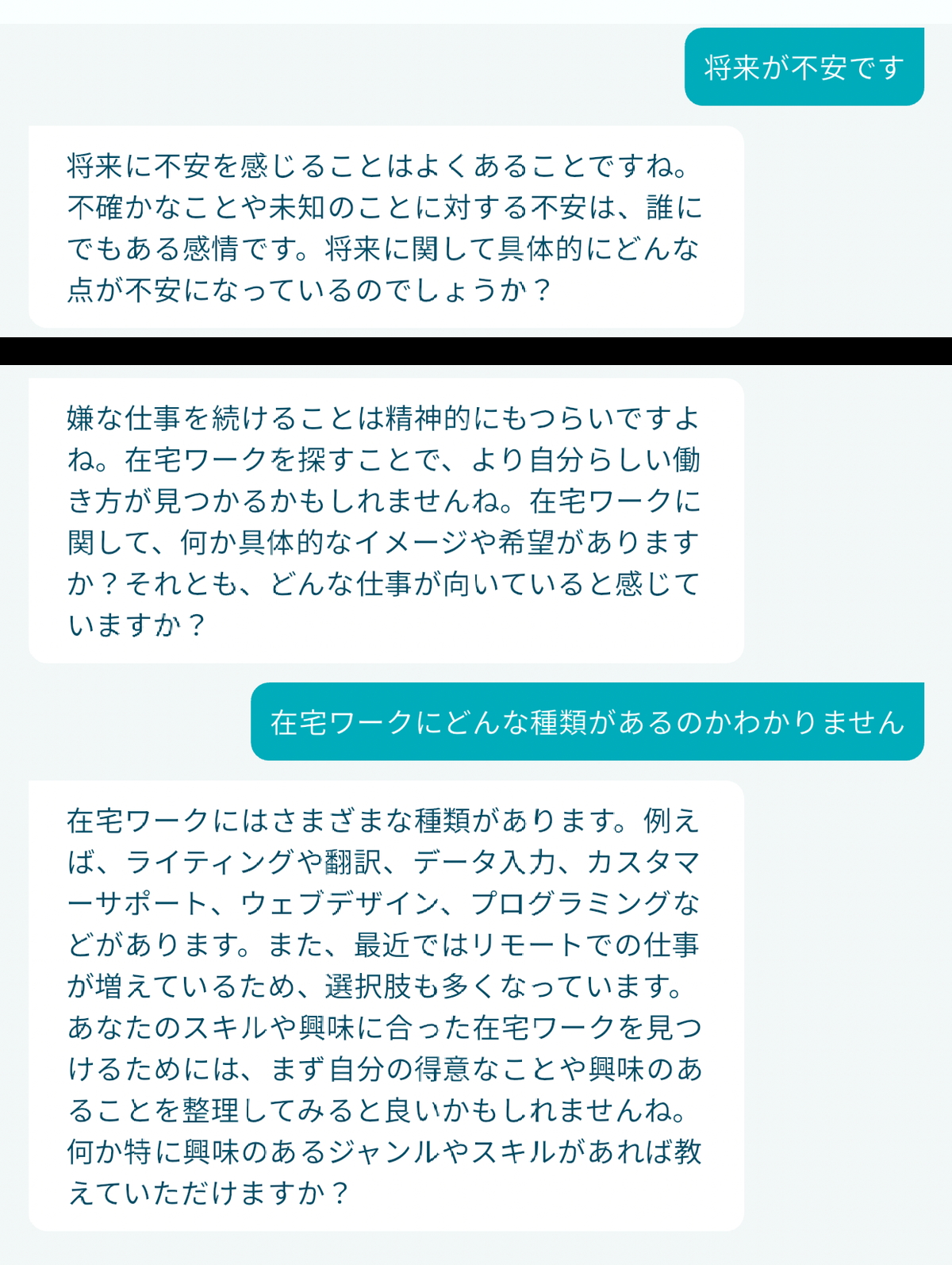 将来が不安です

将来に不安を感じることはよくあることですね。不確かなことや未知のことに対する不安は、誰にでもある感情です。将来に関して具体的にどんな点が不安になっているのでしょうか？

嫌な仕事を続けることは精神的にもつらいですよね。在宅ワークを探すことで、より自分らしい働き方が見つかるかもしれませんね。在宅ワークに関して、何か具体的なイメージや希望がありますか？それとも、どんな仕事が向いていると感じていますか？

在宅ワークにどんな種類があるのかわかりません

在宅ワークにはさまざまな種類があります。例えば、ライティングや翻訳、データ入力、カスタマーサポート、ウェブデザイン、プログラミングなどがあります。また、最近ではリモートでの仕事が増えているため、選択肢も多くなっています。あなたのスキルや興味に合った在宅ワークを見つけるためには、まず自分の得意なことや興味のあることを整理してみると良いかもしれませんね。何か特に興味のあるジャンルやスキルがあれば教えていただけますか？